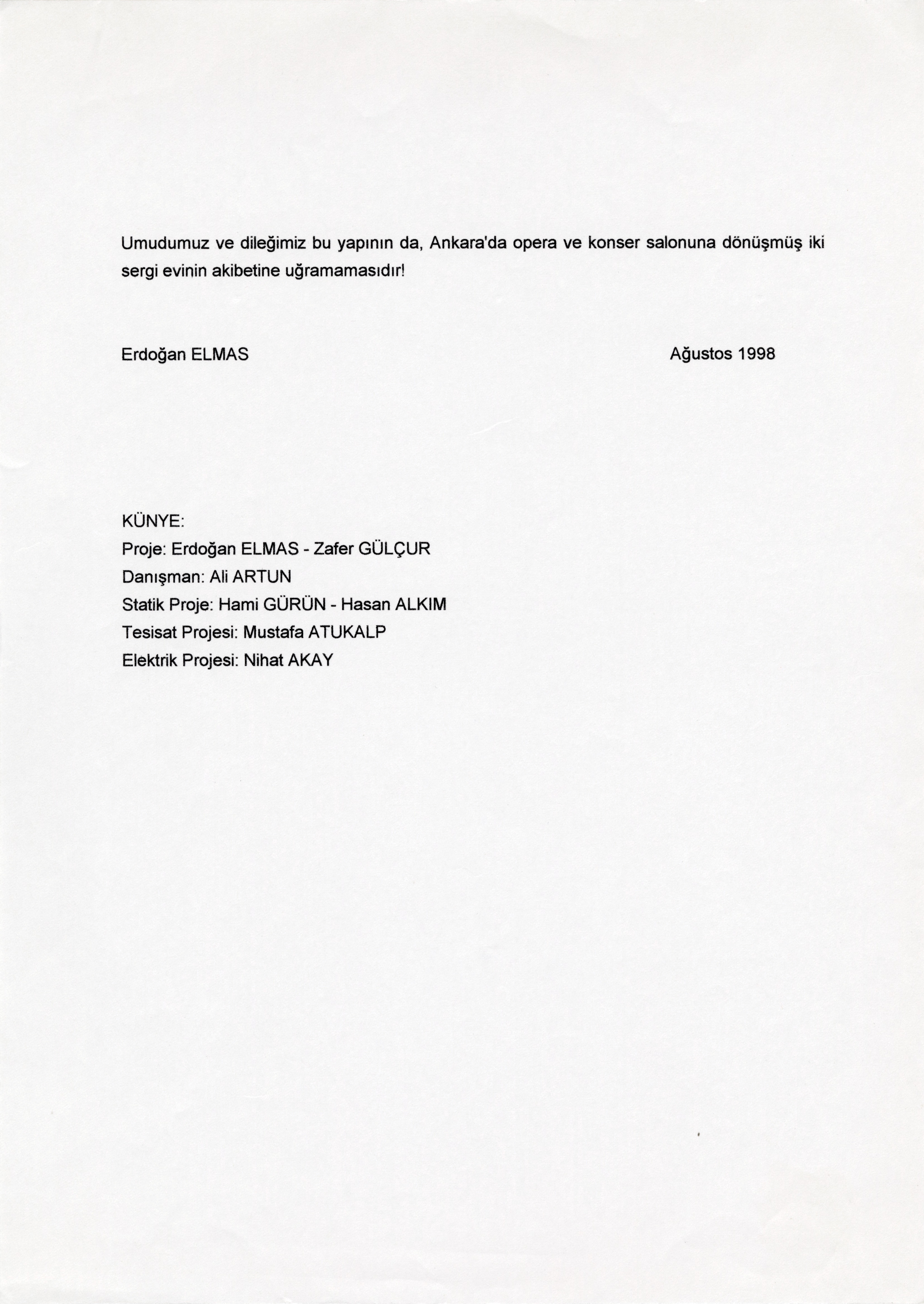 Umudumuz ve dileğimiz bu yapının da, Ankara'da opera ve konser salonuna dönüşmüş iki sergi evinin akibetine uğramamasıdır!

Erdoğan ELMAS

Ağustos 1998

KÜNYE:
Proje: Erdoğan ELMAS - Zafer GÜLÇUR
Danışman: Ali ARTUN
Statik Proje: Hami GÜRÜN - Hasan ALKIM
Tesisat Projesi: Mustafa ATUKALP
Elektrik Projesi: Nihat AKAY